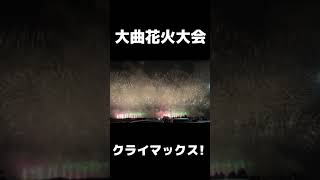 大曲花火大会

クライマックス!